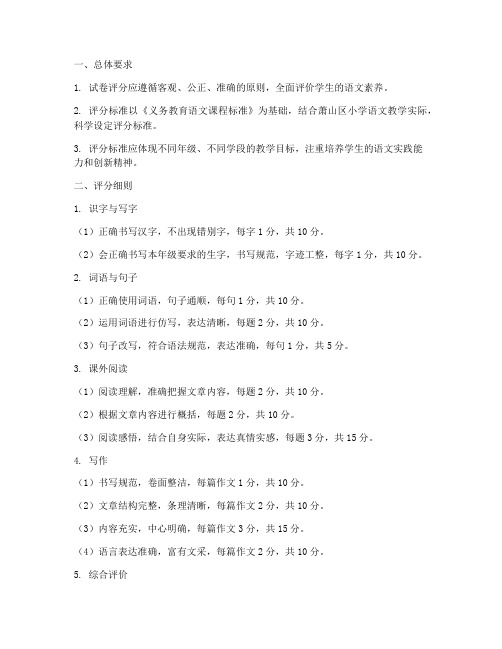 一、总体要求

1. 试卷评分应遵循客观、公正、准确的原则，全面评价学生的语文素养。

2. 评分标准以《义务教育语文课程标准》为基础，结合萧山区小学语文教学实际，科学设定评分标准。

3. 评分标准应体现不同年级、不同学段的教学目标，注重培养学生的语文实践能力和创新精神。

二、评分细则

1. 识字与写字

（1）正确书写汉字，不出现错别字，每字 1 分，共 10 分。

（2）会正确书写本年级要求的生字，书写规范，字迹工整，每字 1 分，共 10 分。

2. 词语与句子

（1）正确使用词语，句子通顺，每句 1 分，共 10 分。

（2）运用词语进行仿写，表达清晰，每题 2 分，共 10 分。

（3）句子改写，符合语法规范，表达准确，每句 1 分，共 5 分。

3. 课外阅读

（1）阅读理解，准确把握文章内容，每题 2 分，共 10 分。

（2）根据文章内容进行概括，每题 2 分，共 10 分。

（3）阅读感悟，结合自身实际，表达真情实感，每题 3 分，共 15 分。

4. 写作

（1）书写规范，卷面整洁，每篇作文 1 分，共 10 分。

（2）文章结构完整，条理清晰，每篇作文 2 分，共 10 分。

（3）内容充实，中心明确，每篇作文 3 分，共 15 分。

（4）语言表达准确，富有文采，每篇作文 2 分，共 10 分。

5. 综合评价